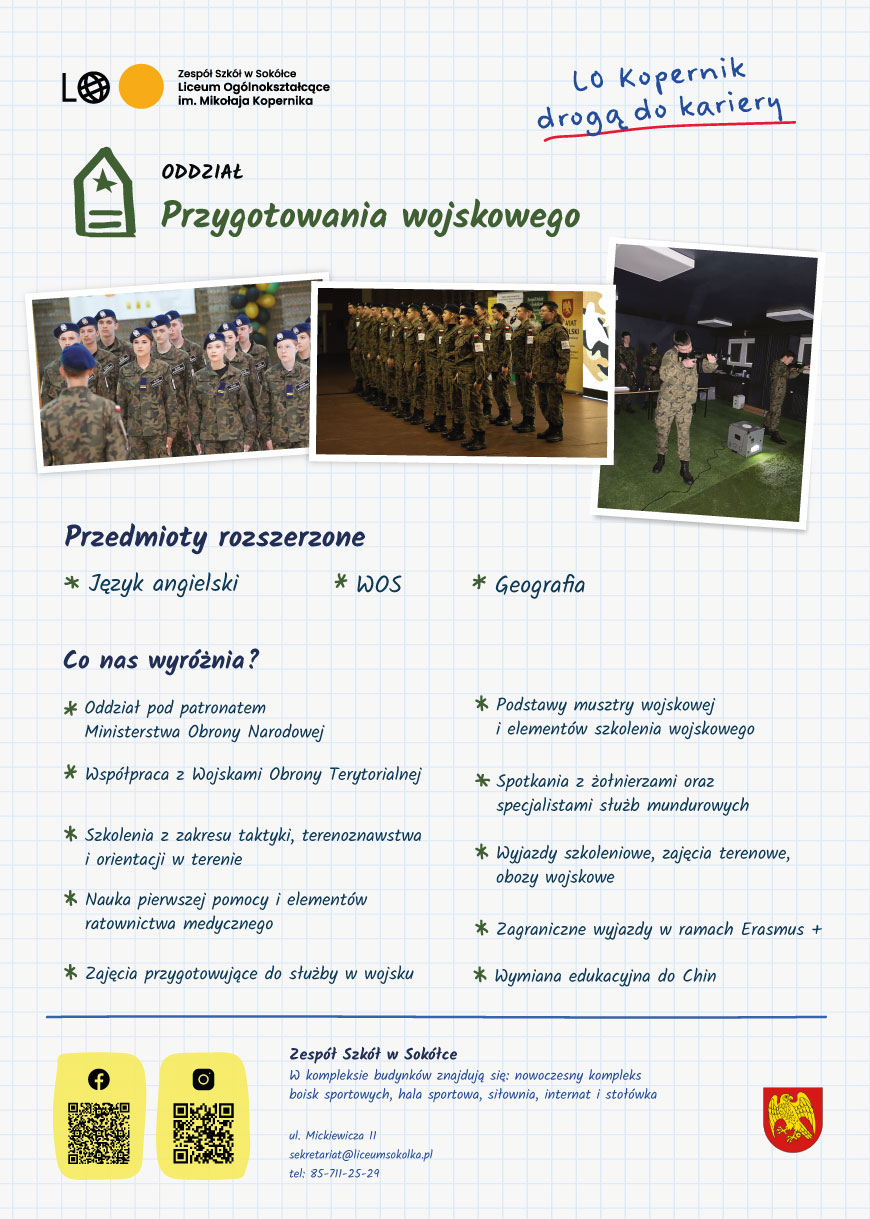 LO

Zespół Szkół w Sokółce
Liceum Ogólnokształcące
im. Mikołaja Kopernika

LO Kopernik
drogą do kariery

ODDZIAŁ
Przygotowania wojskowego

Przedmioty rozszerzone

* Język angielski
* WOS
* Geografia

Co nas wyróżnia?

* Oddział pod patronatem Ministerstwa Obrony Narodowej

* Współpraca z Wojskami Obrony Terytorialnej

* Szkolenia z zakresu taktyki, terenoznawstwa i orientacji w terenie

* Nauka pierwszej pomocy i elementów ratownictwa medycznego

* Zajęcia przygotowujące do służby w wojsku

* Podstawy musztry wojskowej i elementów szkolenia wojskowego

* Spotkania z żołnierzami oraz specjalistami służb mundurowych

* Wyjazdy szkoleniowe, zajęcia terenowe, obozy wojskowe

* Zagraniczne wyjazdy w ramach Erasmus +

* Wymiana edukacyjna do Chin

Zespół Szkół w Sokółce
W kompleksie budynków znajdują się: nowoczesny kompleks boisk sportowych, hala sportowa, siłownia, internat i stołówka

ul. Mickiewicza 11
sekretariat@liceumsokolka.pl
tel: 85-711-25-29